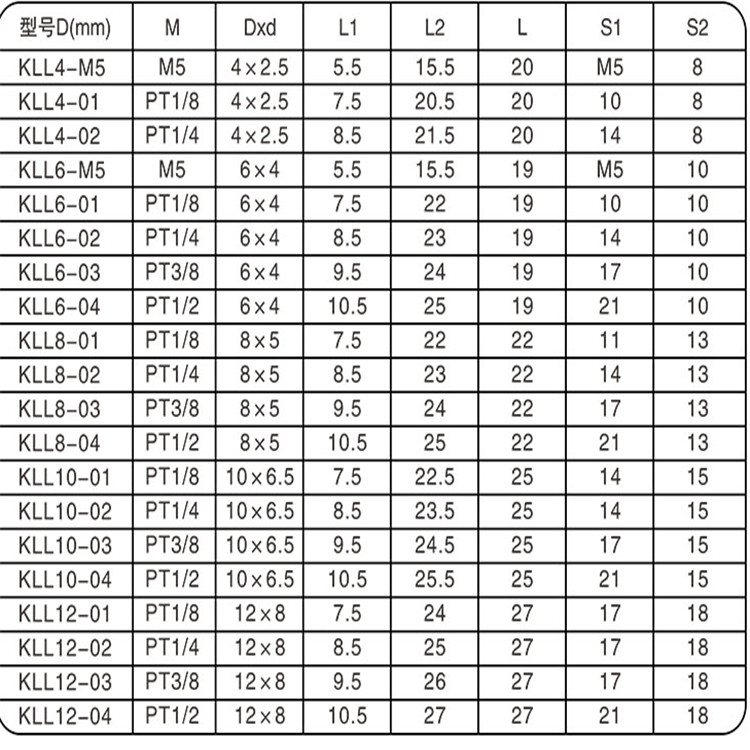 | 型号D(mm) | M | Dxd | L1 | L2 | L | S1 | S2 |
|---|---|---|---|---|---|---|---|
| KLL4-M5 | M5 | 4×2.5 | 5.5 | 15.5 | 20 | M5 | 8 |
| KLL4-01 | PT1/8 | 4×2.5 | 7.5 | 20.5 | 20 | 10 | 8 |
| KLL4-02 | PT1/4 | 4×2.5 | 8.5 | 21.5 | 20 | 14 | 8 |
| KLL6-M5 | M5 | 6×4 | 5.5 | 15.5 | 19 | M5 | 10 |
| KLL6-01 | PT1/8 | 6×4 | 7.5 | 22 | 19 | 10 | 10 |
| KLL6-02 | PT1/4 | 6×4 | 8.5 | 23 | 19 | 14 | 10 |
| KLL6-03 | PT3/8 | 6×4 | 9.5 | 24 | 19 | 17 | 10 |
| KLL6-04 | PT1/2 | 6×4 | 10.5 | 25 | 19 | 21 | 10 |
| KLL8-01 | PT1/8 | 8×5 | 7.5 | 22 | 22 | 11 | 13 |
| KLL8-02 | PT1/4 | 8×5 | 8.5 | 23 | 22 | 14 | 13 |
| KLL8-03 | PT3/8 | 8×5 | 9.5 | 24 | 22 | 17 | 13 |
| KLL8-04 | PT1/2 | 8×5 | 10.5 | 25 | 22 | 21 | 13 |
| KLL10-01 | PT1/8 | 10×6.5 | 7.5 | 22.5 | 25 | 14 | 15 |
| KLL10-02 | PT1/4 | 10×6.5 | 8.5 | 23.5 | 25 | 14 | 15 |
| KLL10-03 | PT3/8 | 10×6.5 | 9.5 | 24.5 | 25 | 17 | 15 |
| KLL10-04 | PT1/2 | 10×6.5 | 10.5 | 25.5 | 25 | 21 | 15 |
| KLL12-01 | PT1/8 | 12×8 | 7.5 | 24 | 27 | 17 | 18 |
| KLL12-02 | PT1/4 | 12×8 | 8.5 | 25 | 27 | 17 | 18 |
| KLL12-03 | PT3/8 | 12×8 | 9.5 | 26 | 27 | 17 | 18 |
| KLL12-04 | PT1/2 | 12×8 | 10.5 | 27 | 27 | 21 | 18 |